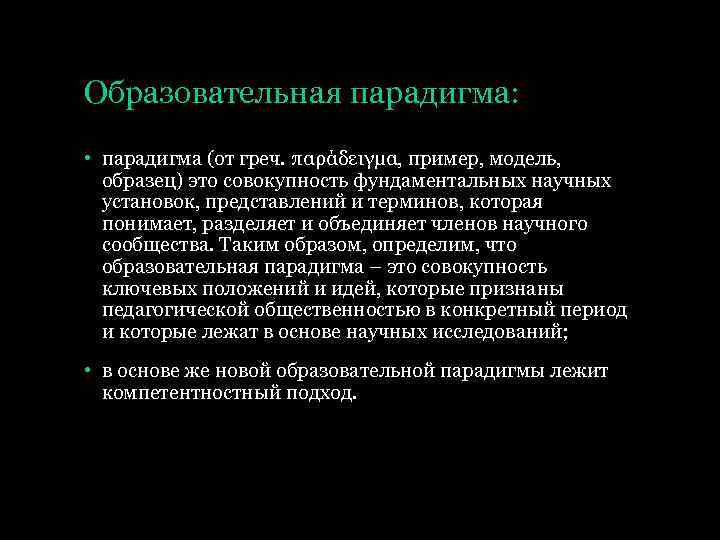 Образовательная парадигма:

• парадигма (от греч. παράδειγμα, пример, модель, образец) это совокупность фундаментальных научных установок, представлений и терминов, которая понимает, разделяет и объединяет членов научного сообщества. Таким образом, определим, что образовательная парадигма – это совокупность ключевых положений и идей, которые признаны педагогической общественностью в конкретный период и которые лежат в основе научных исследований;

• в основе же новой образовательной парадигмы лежит компетентностный подход.